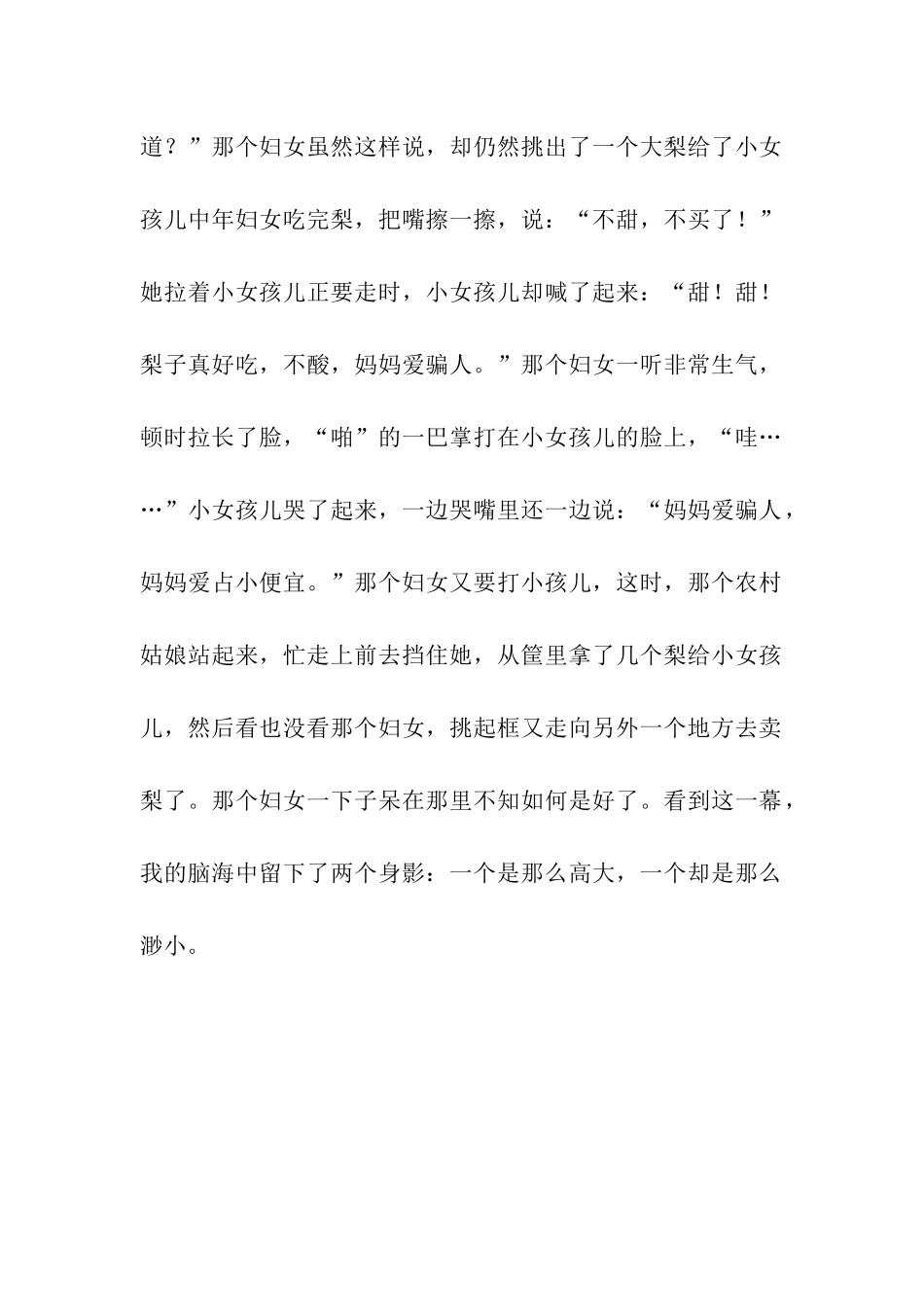 道？”那个妇女虽然这样说，却仍然挑出了一个大梨给了小女孩儿中年妇女吃完梨，把嘴擦一擦，说：“不甜，不买了！”她拉着小女孩儿正要走时，小女孩儿却喊了起来：“甜！甜！梨子真好吃，不酸，妈妈爱骗人。”那个妇女一听非常生气，顿时拉长了脸，“啪”的一巴掌打在小女孩儿的脸上，“哇……”小女孩儿哭了起来，一边哭嘴里还一边说：“妈妈爱骗人，妈妈爱占小便宜。”那个妇女又要打小孩儿，这时，那个农村姑娘站起来，忙走上前去挡住她，从筐里拿了几个梨给小女孩儿，然后看也没看那个妇女，挑起框又走向另外一个地方去卖梨了。那个妇女一下子呆在那里不知如何是好了。看到这一幕，我的脑海中留下了两个身影：一个是那么高大，一个却是那么渺小。